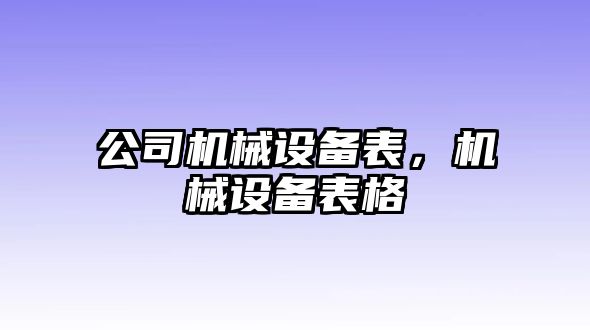 公司机械设备表，机械设备表格